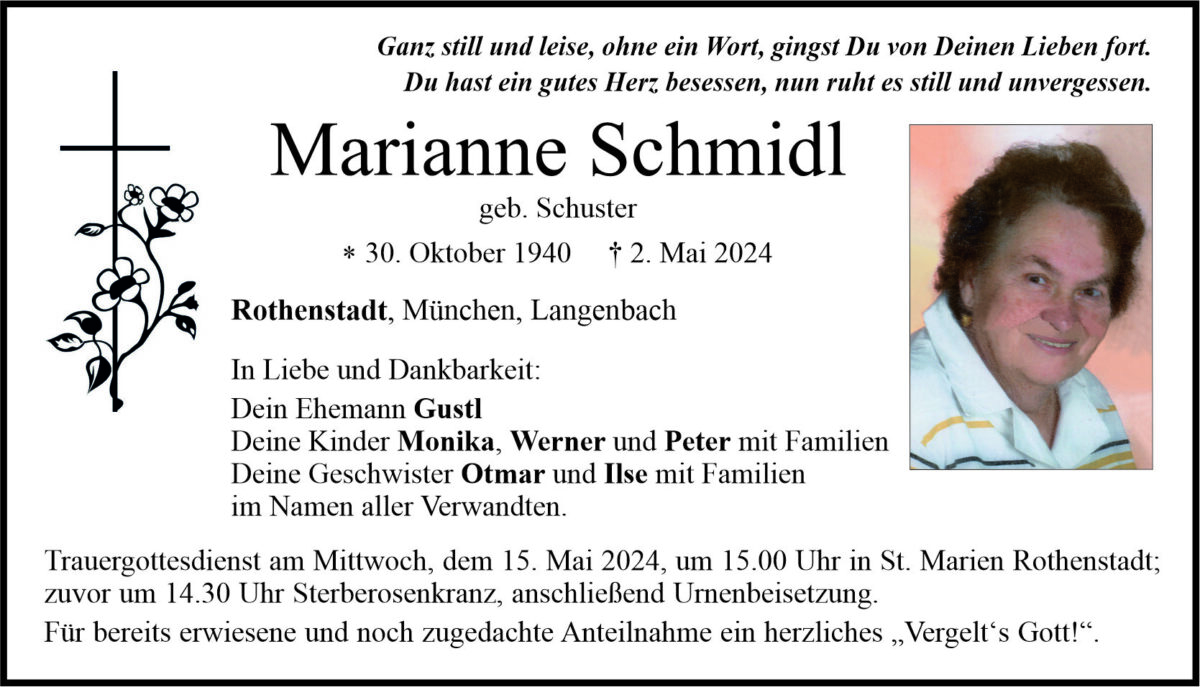 Ganz still und leise, ohne ein Wort, gingst Du von Deinen Lieben fort.
Du hast ein gutes Herz besessen, nun ruht es still und unvergessen.

Marianne Schmidl

geb. Schuster

* 30. Oktober 1940 † 2. Mai 2024

Rothenstadt, München, Langenbach

In Liebe und Dankbarkeit:
Dein Ehemann Gustl
Deine Kinder Monika, Werner und Peter mit Familien
Deine Geschwister Otmar und Ilse mit Familien
im Namen aller Verwandten.

Trauergottesdienst am Mittwoch, dem 15. Mai 2024, um 15.00 Uhr in St. Marien Rothenstadt; zuvor um 14.30 Uhr Sterberosenkranz, anschließend Urnenbeisetzung.

Für bereits erwiesene und noch zugedachte Anteilnahme ein herzliches „Vergelt‘s Gott!“.